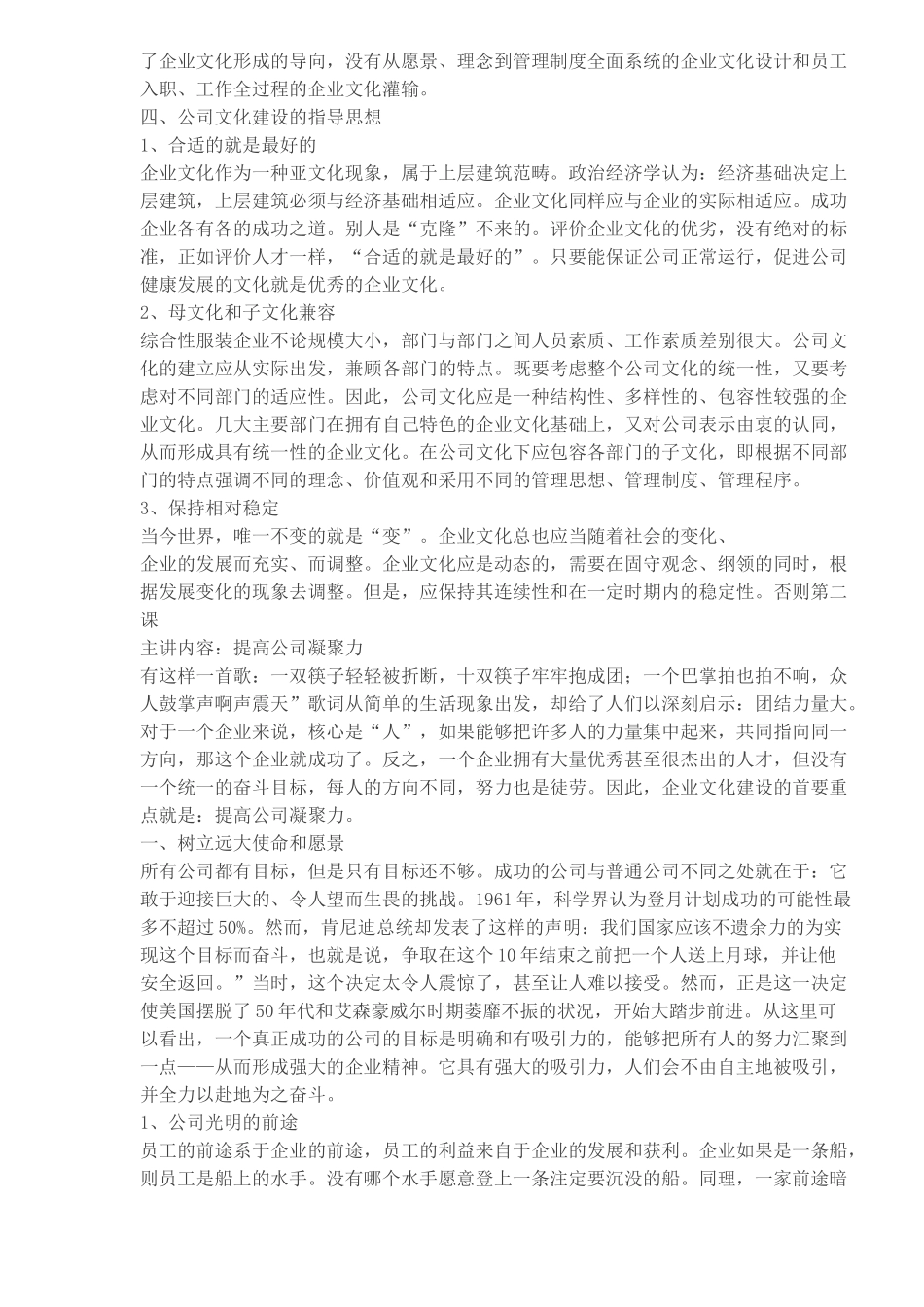 了企业文化形成的导向，没有从愿景、理念到管理制度全面系统的企业文化设计和员工入职、工作全过程的企业文化灌输。
四、公司文化建设的指导思想
1、合适的就是最好的
企业文化作为一种亚文化现象，属于上层建筑范畴。政治经济学认为：经济基础决定上层建筑，上层建筑必须与经济基础相适应。企业文化同样应与企业的实际相适应。成功企业各有各的成功之道。别人是“克隆”不来的。评价企业文化的优劣，没有绝对的标准，正如评价人才一样，“合适的就是最好的”。只要能保证公司正常运行，促进公司健康发展的文化就是优秀的企业文化。
2、母文化和子文化兼容
综合性服装企业不论规模大小，部门与部门之间人员素质、工作素质差别很大。公司文化的建立应从实际出发，兼顾各部门的特点。既要考虑整个公司文化的统一性，又要考虑对不同部门的适应性。因此，公司文化应是一种结构性、多样性的、包容性较强的企业文化。几大主要部门在拥有自己特色的企业文化基础上，又对公司表示由衷的认同，从而形成具有统一性的企业文化。在公司文化下应包容各部门的子文化，即根据不同部门的特点强调不同的理念、价值观和采用不同的管理思想、管理制度、管理程序。
3、保持相对稳定
当今世界，唯一不变的就是“变”。企业文化总也应当随着社会的变化、
企业的发展而充实、而调整。企业文化应是动态的，需要在固守观念、纲领的同时，根据发展变化的现象去调整。但是，应保持其连续性和在一定时期内的稳定性。否则第二课
主讲内容：提高公司凝聚力
有这样一首歌：一双筷子轻轻被折断，十双筷子牢牢抱成团；一个巴掌拍也拍不响，众人鼓掌声啊声震天”歌词从简单的生活现象出发，却给了人们以深刻启示：团结力量大。对于一个企业来说，核心是“人”，如果能够把许多人的力量集中起来，共同指向同一方向，那这个企业就成功了。反之，一个企业拥有大量优秀甚至很杰出的人才，但没有一个统一的奋斗目标，每人的方向不同，努力也是徒劳。因此，企业文化建设的首要重点就是：提高公司凝聚力。
一、树立远大使命和愿景
所有公司都有目标，但是只有目标还不够。成功的公司与普通公司不同之处就在于：它敢于迎接巨大的、令人望而生畏的挑战。1961年，科学界认为登月计划成功的可能性最多不超过50%。然而，肯尼迪总统却发表了这样的声明：我们国家应该不遗余力的为实现这个目标而奋斗，也就是说，争取在这个10年结束之前把一个人送上月球，并让他安全返回。”当时，这个决定太令人震惊了，甚至让人难以接受。然而，正是这一决定使美国摆脱了50年代和艾森豪威尔时期萎靡不振的状况，开始大踏步前进。从这里可以看出，一个真正成功的公司的目标是明确和有吸引力的，能够把所有人的努力汇聚到一点——从而形成强大的企业精神。它具有强大的吸引力，人们会不由自主地被吸引，并全力以赴地为之奋斗。
1、公司光明的前途
员工的前途系于企业的前途，员工的利益来自于企业的发展和获利。企业如果是一条船，则员工是船上的水手。没有哪个水手愿意登上一条注定要沉没的船。同理，一家前途暗